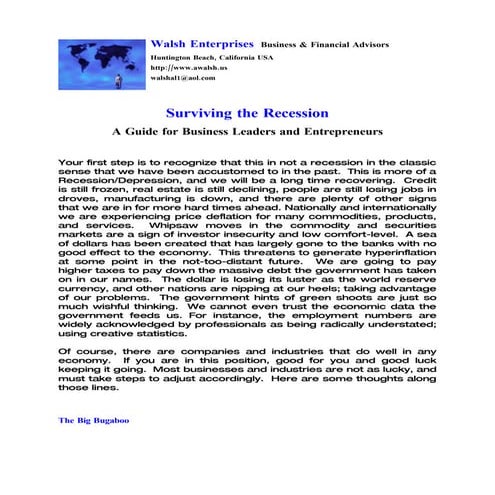 Walsh Enterprises Business & Financial Advisors
Huntington Beach, California USA
http://www.awalsh.us
walshal1@aol.com

Surviving the Recession

A Guide for Business Leaders and Entrepreneurs

Your first step is to recognize that this in not a recession in the classic sense that we have been accustomed to in the past. This is more of a Recession/Depression, and we will be a long time recovering. Credit is still frozen, real estate is still declining, people are still losing jobs in droves, manufacturing is down, and there are plenty of other signs that we are in for more hard times ahead. Nationally and internationally we are experiencing price deflation for many commodities, products, and services. Whipsaw moves in the commodity and securities markets are a sign of investor insecurity and low comfort-level. A sea of dollars has been created that has largely gone to the banks with no good effect to the economy. This threatens to generate hyperinflation at some point in the not-too-distant future. We are going to pay higher taxes to pay down the massive debt the government has taken on in our names. The dollar is losing its luster as the world reserve currency, and other nations are nipping at our heels; taking advantage of our problems. The government hints of green shoots are just so much wishful thinking. We cannot even trust the economic data the government feeds us. For instance, the employment numbers are widely acknowledged by professionals as being radically understated; using creative statistics.

Of course, there are companies and industries that do well in any economy. If you are in this position, good for you and good luck keeping it going. Most businesses and industries are not as lucky, and must take steps to adjust accordingly. Here are some thoughts along those lines.

The Big Bugaboo